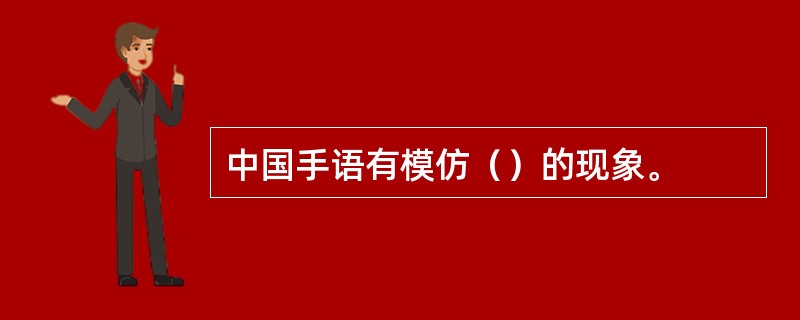 中国手语有模仿（）的现象。